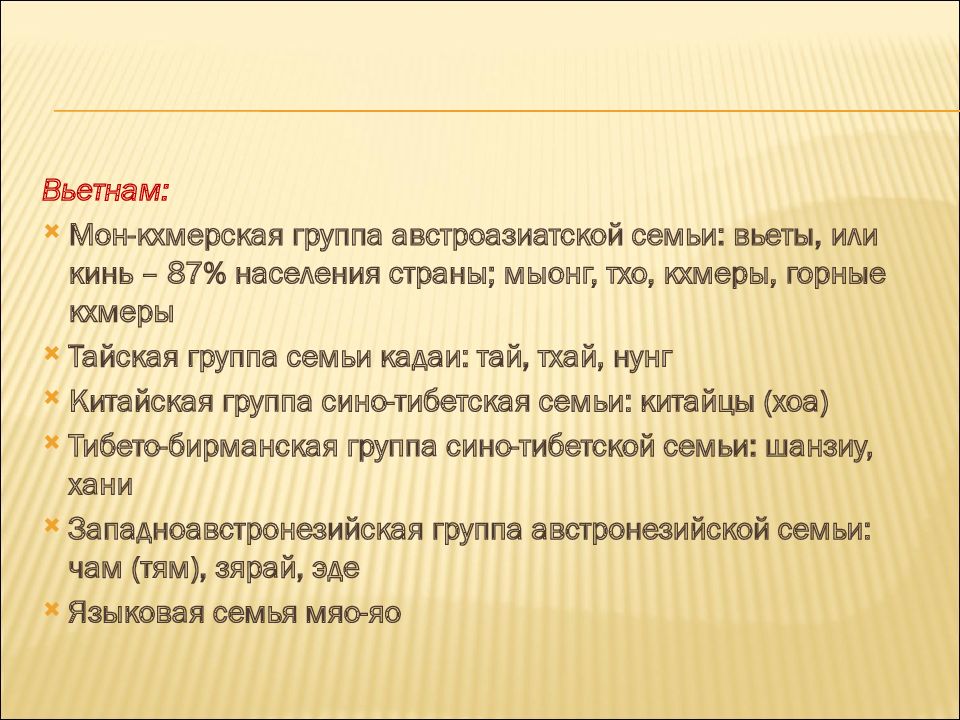 Вьетнам:

Мон-кхмерская группа австроазиатской семьи: вьеты, или кинь – 87% населения страны; мыонг, тхо, кхмеры, горные кхмеры

Тайская группа семьи кадаи: тай, тхай, нунг

Китайская группа сино-тибетская семьи: китайцы (хоа)

Тибето-бирманская группа сино-тибетской семьи: шанзиу, хани

Западноавстронезийская группа австронезийской семьи: чам (тям), зярай, эде

Языковая семья мяо-яо